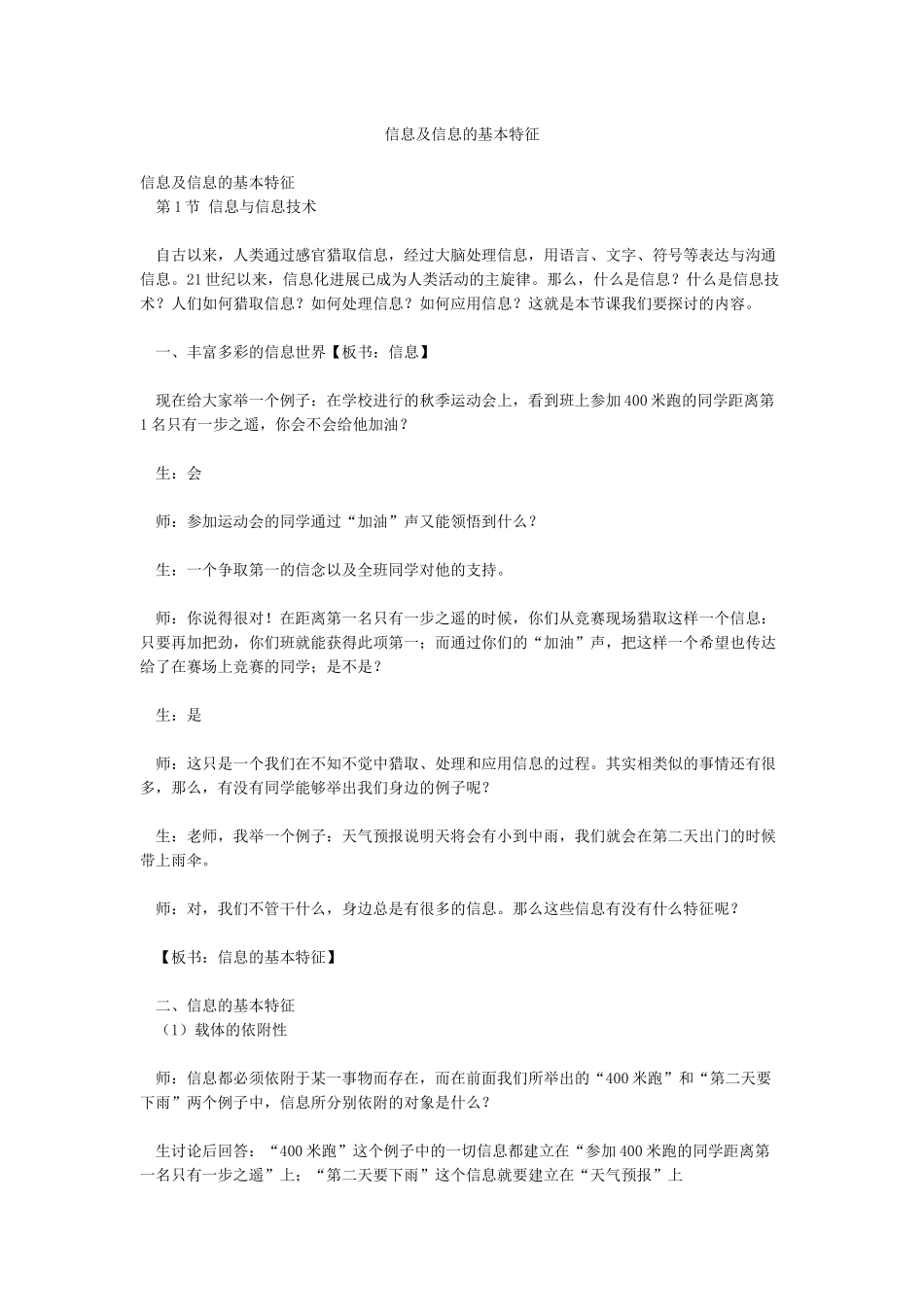 信息及信息的基本特征

信息及信息的基本特征
第 1 节 信息与信息技术

自古以来，人类通过感官猎取信息，经过大脑处理信息，用语言、文字、符号等表达与沟通信息。21 世纪以来，信息化进展已成为人类活动的主旋律。那么，什么是信息？什么是信息技术？人们如何猎取信息？如何处理信息？如何应用信息？这就是本节课我们要探讨的内容。

一、丰富多彩的信息世界【板书：信息】

现在给大家举一个例子：在学校进行的秋季运动会上，看到班上参加 400 米跑的同学距离第 1 名只有一步之遥，你会不会给他加油？

生：会

师：参加运动会的同学通过“加油”声又能领悟到什么？

生：一个争取第一的信念以及全班同学对他的支持。

师：你说得很对！在距离第一名只有一步之遥的时候，你们从竞赛现场猎取这样一个信息：只要再加把劲，你们班就能获得此项第一；而通过你们的“加油”声，把这样一个希望也传达给了在赛场上竞赛的同学；是不是？

生：是

师：这只是一个我们在不知不觉中猎取、处理和应用信息的过程。其实相类似的事情还有很多，那么，有没有同学能够举出我们身边的例子呢？

生：老师，我举一个例子：天气预报说明天将会有小到中雨，我们就会在第二天出门的时候带上雨伞。

师：对，我们不管干什么，身边总是有很多的信息。那么这些信息有没有什么特征呢？

【板书：信息的基本特征】

二、信息的基本特征
（1）载体的依附性

师：信息都必须依附于某一事物而存在，而在前面我们所举出的“400 米跑”和“第二天要下雨”两个例子中，信息所分别依附的对象是什么？

生讨论后回答：“400 米跑”这个例子中的一切信息都建立在“参加 400 米跑的同学距离第一名只有一步之遥”上；“第二天要下雨”这个信息就要建立在“天气预报”上